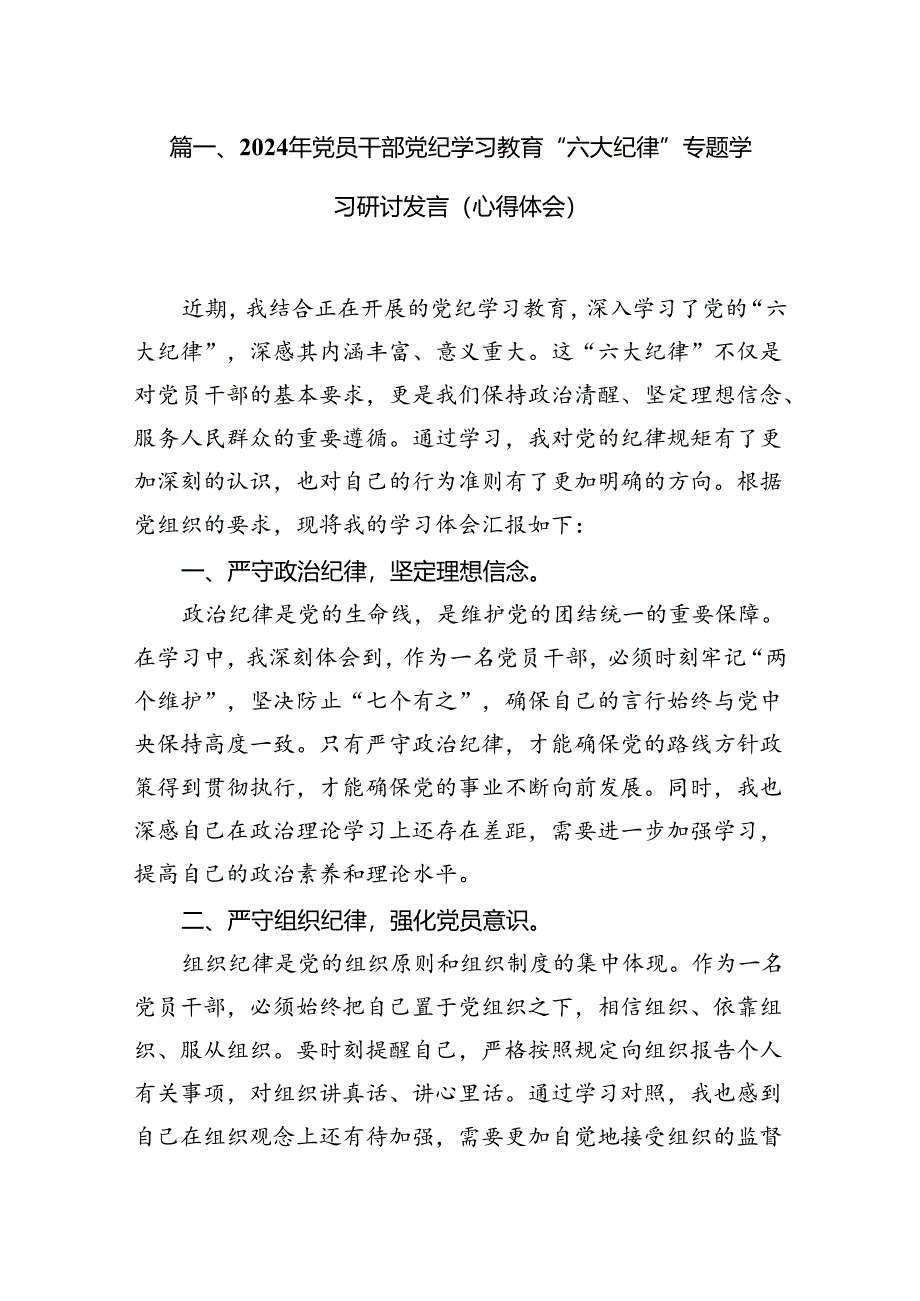 篇一、2024年党员干部党纪学习教育“六大纪律”专题学习研讨发言（心得体会）

近期，我结合正在开展的党纪学习教育，深入学习了党的“六大纪律”，深感其内涵丰富、意义重大。这“六大纪律”不仅是对党员干部的基本要求，更是我们保持政治清醒、坚定理想信念、服务人民群众的重要遵循。通过学习，我对党的纪律规矩有了更加深刻的认识，也对自己的行为准则有了更加明确的方向。根据党组织的要求，现将我的学习体会汇报如下：

一、严守政治纪律，坚定理想信念。

政治纪律是党的生命线，是维护党的团结统一的重要保障。在学习中，我深刻体会到，作为一名党员干部，必须时刻牢记“两个维护”，坚决防止“七个有之”，确保自己的言行始终与党中央保持高度一致。只有严守政治纪律，才能确保党的路线方针政策得到贯彻执行，才能确保党的事业不断向前发展。同时，我也深感自己在政治理论学习上还存在差距，需要进一步加强学习，提高自己的政治素养和理论水平。

二、严守组织纪律，强化党员意识。

组织纪律是党的组织原则和组织制度的集中体现。作为一名党员干部，必须始终把自己置于党组织之下，相信组织、依靠组织、服从组织。要时刻提醒自己，严格按照规定向组织报告个人有关事项，对组织讲真话、讲心里话。通过学习对照，我也感到自己在组织观念上还有待加强，需要更加自觉地接受组织的监督